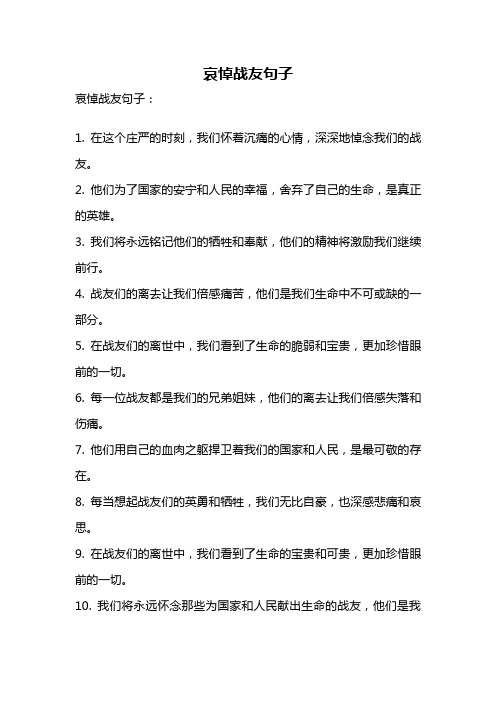 哀悼战友句子

哀悼战友句子：

1. 在这个庄严的时刻，我们怀着沉痛的心情，深深地悼念我们的战友。

2. 他们为了国家的安宁和人民的幸福，舍弃了自己的生命，是真正的英雄。

3. 我们将永远铭记他们的牺牲和奉献，他们的精神将激励我们继续前行。

4. 战友们的离去让我们倍感痛苦，他们是我们生命中不可或缺的一部分。

5. 在战友们的离世中，我们看到了生命的脆弱和宝贵，更加珍惜眼前的一切。

6. 每一位战友都是我们的兄弟姐妹，他们的离去让我们倍感失落和伤痛。

7. 他们用自己的血肉之躯捍卫着我们的国家和人民，是最可敬的存在。

8. 每当想起战友们的英勇和牺牲，我们无比自豪，也深感悲痛和哀思。

9. 在战友们的离世中，我们看到了生命的宝贵和可贵，更加珍惜眼前的一切。

10. 我们将永远怀念那些为国家和人民献出生命的战友，他们是我